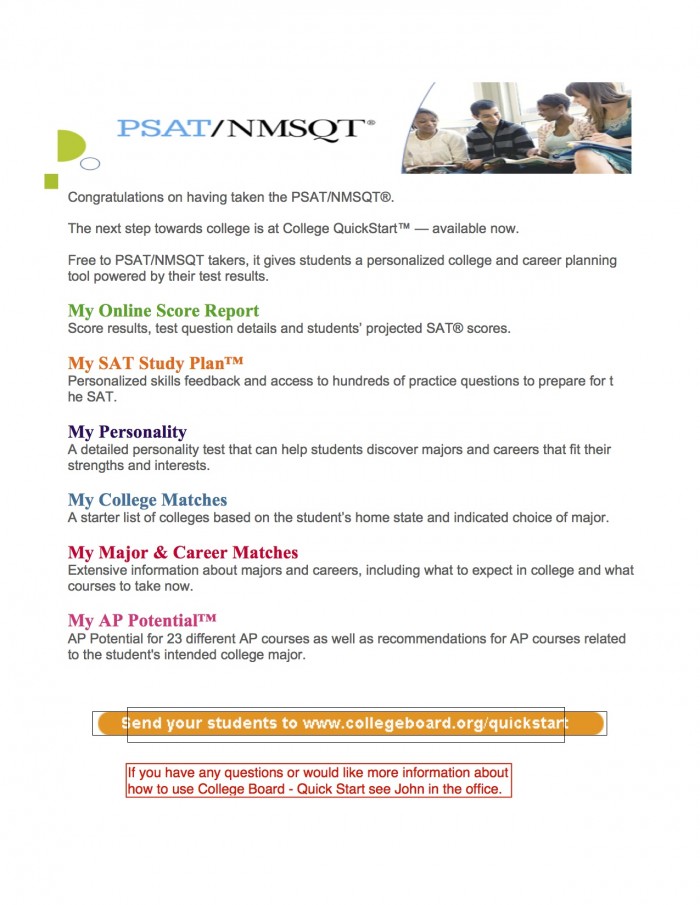 PSAT/NMSQT®

Congratulations on having taken the PSAT/NMSQT®.

The next step towards college is at College QuickStart™ — available now.

Free to PSAT/NMSQT takers, it gives students a personalized college and career planning tool powered by their test results.

My Online Score Report
Score results, test question details and students' projected SAT® scores.

My SAT Study Plan™
Personalized skills feedback and access to hundreds of practice questions to prepare for t he SAT.

My Personality
A detailed personality test that can help students discover majors and careers that fit their strengths and interests.

My College Matches
A starter list of colleges based on the student's home state and indicated choice of major.

My Major & Career Matches
Extensive information about majors and careers, including what to expect in college and what courses to take now.

My AP Potential™
AP Potential for 23 different AP courses as well as recommendations for AP courses related to the student's intended college major.

Send your students to www.collegeboard.org/quickstart

If you have any questions or would like more information about how to use College Board - Quick Start see John in the office.